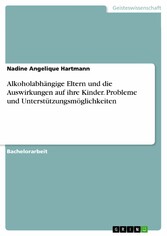 Geisteswissenschaft

Nadine Angelique Hartmann

Alkoholabhängige Eltern und die Auswirkungen auf ihre Kinder. Probleme und Unterstützungsmöglichkeiten

Bachelorarbeit

GRIN